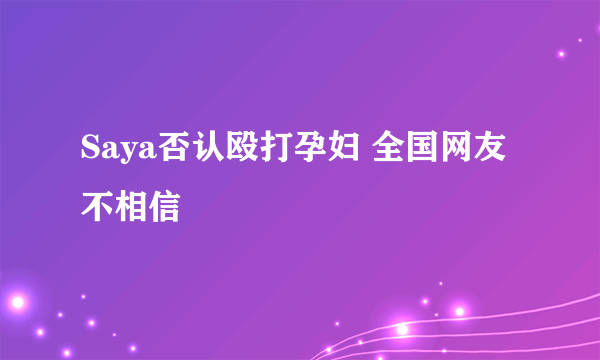 Saya否认殴打孕妇 全国网友不相信